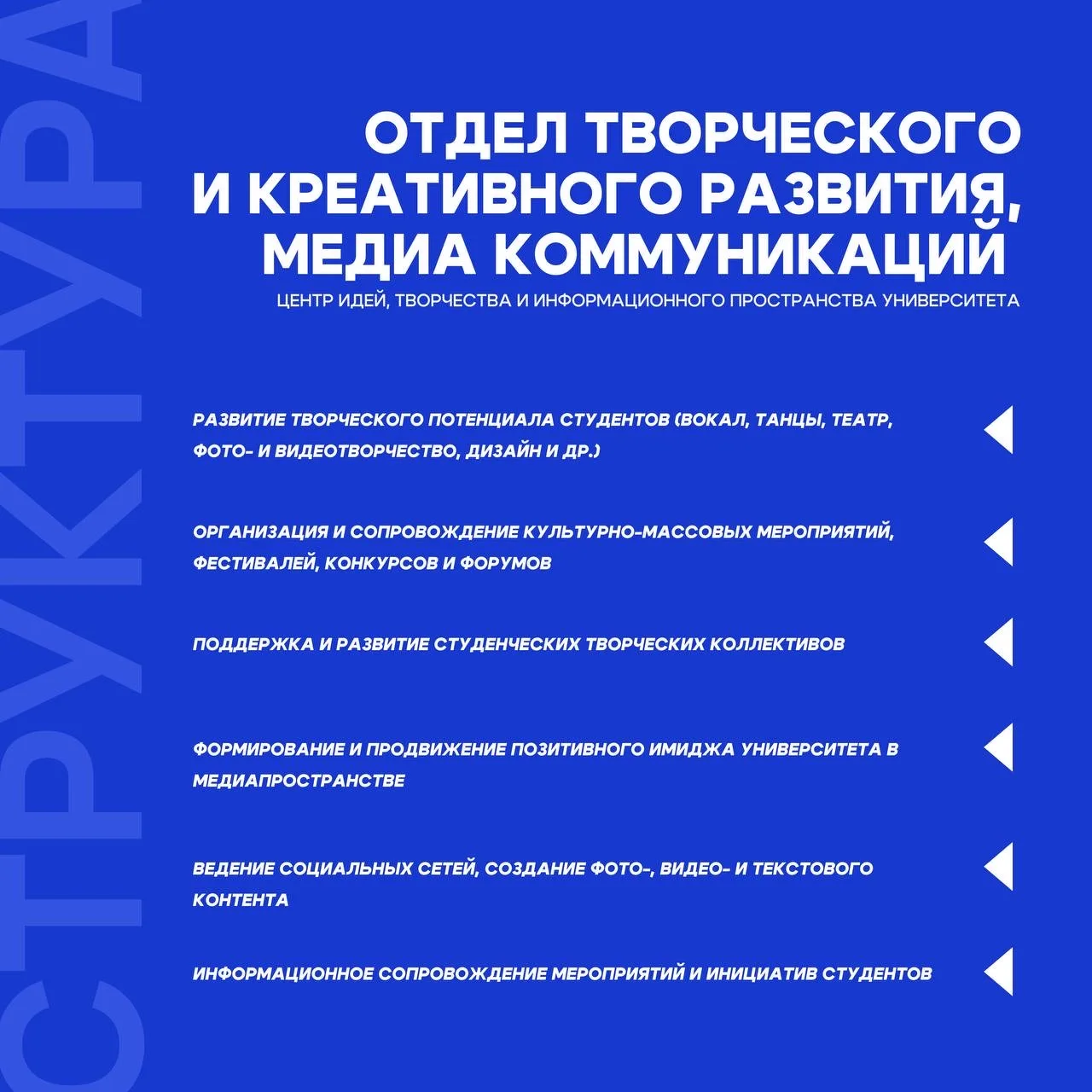 СТРУКТУРА

ОТДЕЛ ТВОРЧЕСКОГО И КРЕАТИВНОГО РАЗВИТИЯ, МЕДИА КОММУНИКАЦИЙ

ЦЕНТР ИДЕЙ, ТВОРЧЕСТВА И ИНФОРМАЦИОННОГО ПРОСТРАНСТВА УНИВЕРСИТЕТА

РАЗВИТИЕ ТВОРЧЕСКОГО ПОТЕНЦИАЛА СТУДЕНТОВ (ВОКАЛ, ТАНЦЫ, ТЕАТР, ФОТО- И ВИДЕОТВОРЧЕСТВО, ДИЗАЙН И ДР.)

ОРГАНИЗАЦИЯ И СОПРОВОЖДЕНИЕ КУЛЬТУРНО-МАССОВЫХ МЕРОПРИЯТИЙ, ФЕСТИВАЛЕЙ, КОНКУРСОВ И ФОРУМОВ

ПОДДЕРЖКА И РАЗВИТИЕ СТУДЕНЧЕСКИХ ТВОРЧЕСКИХ КОЛЛЕКТИВОВ

ФОРМИРОВАНИЕ И ПРОДВИЖЕНИЕ ПОЗИТИВНОГО ИМИДЖА УНИВЕРСИТЕТА В МЕДИАПРОСТРАНСТВЕ

ВЕДЕНИЕ СОЦИАЛЬНЫХ СЕТЕЙ, СОЗДАНИЕ ФОТО-, ВИДЕО- И ТЕКСТОВОГО КОНТЕНТА

ИНФОРМАЦИОННОЕ СОПРОВОЖДЕНИЕ МЕРОПРИЯТИЙ И ИНИЦИАТИВ СТУДЕНТОВ